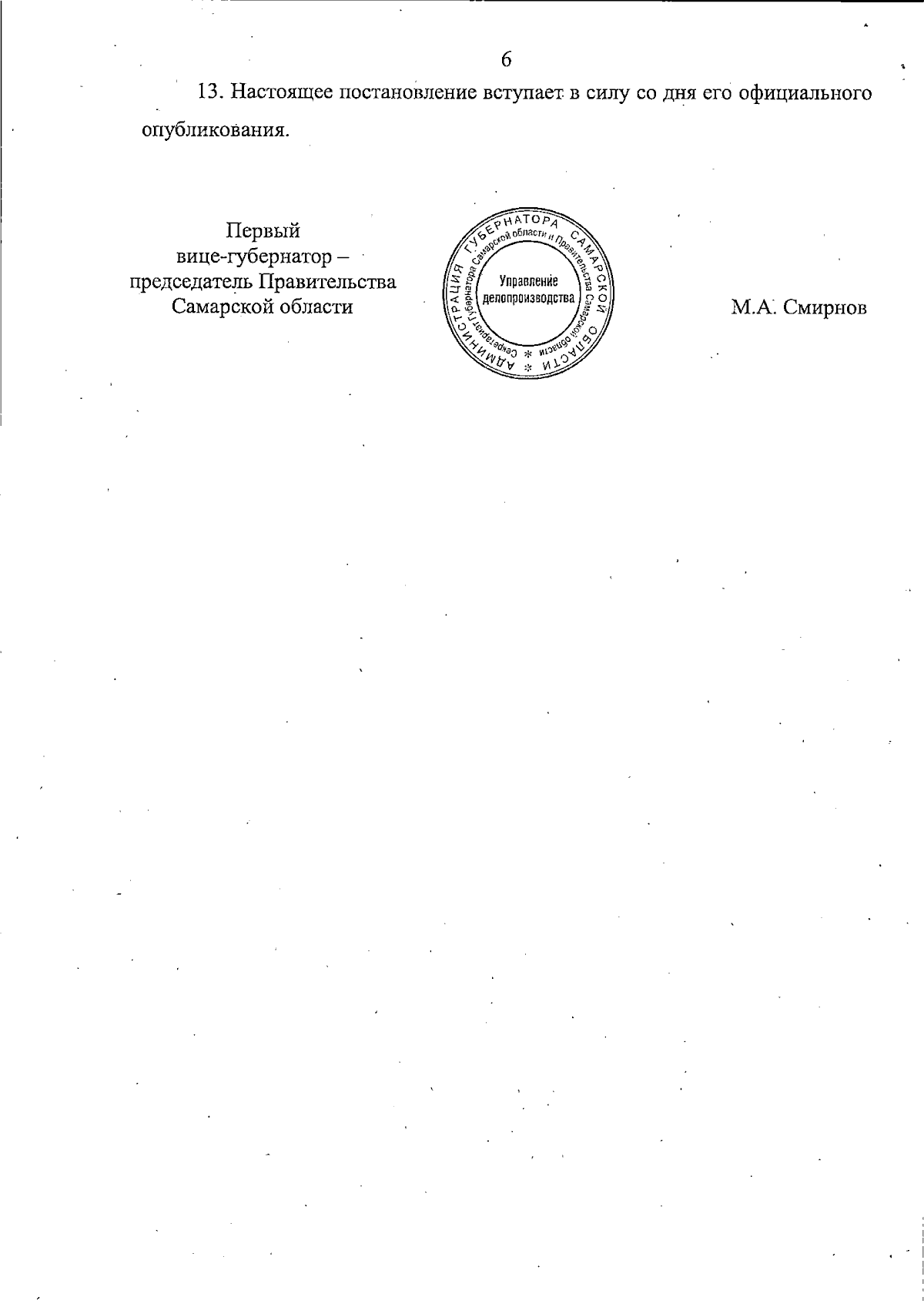 6

13. Настоящее постановление вступает в силу со дня его официального опубликования.

Первый
вице-губернатор –
председатель Правительства
Самарской области

АДМИНИСТРАЦИЯ ГУБЕРНАТОРА САМАРСКОЙ ОБЛАСТИ
Секретариат Губернатора Самарской области и Правительства Самарской области
Управление
делопроизводства

М.А. Смирнов